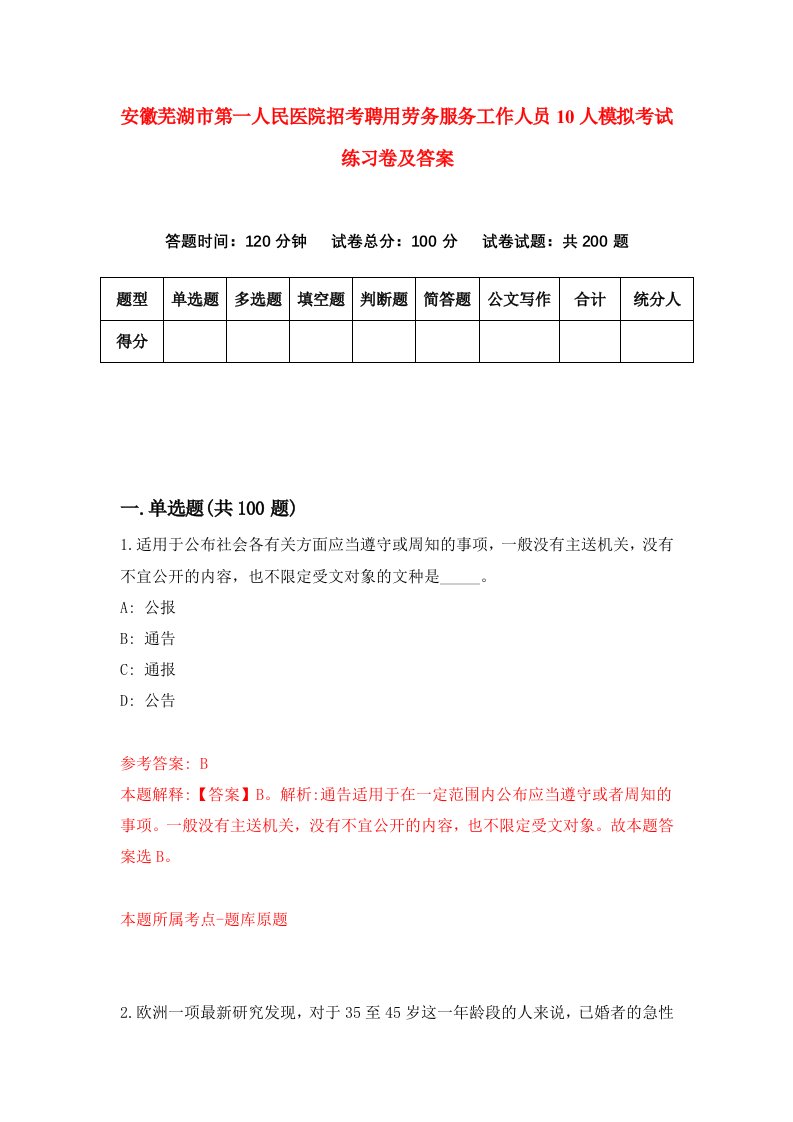 安徽芜湖市第一人民医院招考聘用劳务服务工作人员10人模拟考试练习卷及答案

答题时间：120分钟　试卷总分：100分　试卷试题：共200题

| 题型 | 单选题 | 多选题 | 填空题 | 判断题 | 简答题 | 公文写作 | 合计 | 统分人 |
|---|---|---|---|---|---|---|---|---|
| 得分 | | | | | | | | |

一.单选题(共100题)

1.适用于公布社会各有关方面应当遵守或周知的事项，一般没有主送机关，没有不宜公开的内容，也不限定受文对象的文种是_____。
A: 公报
B: 通告
C: 通报
D: 公告

参考答案: B
本题解释:【答案】B。解析:通告适用于在一定范围内公布应当遵守或者周知的事项。一般没有主送机关，没有不宜公开的内容，也不限定受文对象。故本题答案选B。

本题所属考点-题库原题

2.欧洲一项最新研究发现，对于35至45岁这一年龄段的人来说，已婚者的急性